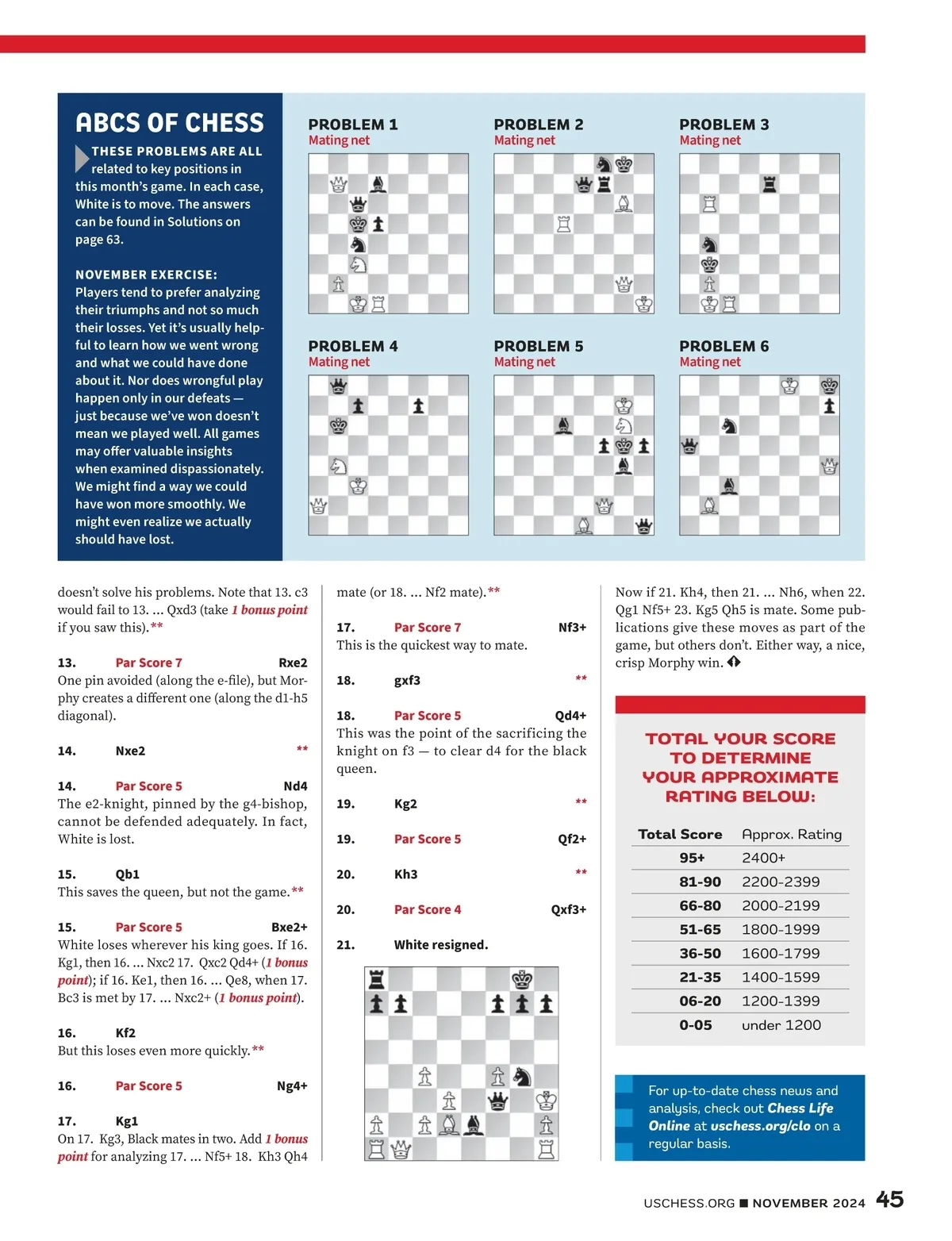 ABCS OF CHESS

THESE PROBLEMS ARE ALL related to key positions in this month's game. In each case, White is to move. The answers can be found in Solutions on page 63.

NOVEMBER EXERCISE: Players tend to prefer analyzing their triumphs and not so much their losses. Yet it's usually helpful to learn how we went wrong and what we could have done about it. Nor does wrongful play happen only in our defeats — just because we've won doesn't mean we played well. All games may offer valuable insights when examined dispassionately. We might find a way we could have won more smoothly. We might even realize we actually should have lost.

PROBLEM 1
Mating net

PROBLEM 2
Mating net

PROBLEM 3
Mating net

PROBLEM 4
Mating net

PROBLEM 5
Mating net

PROBLEM 6
Mating net

doesn't solve his problems. Note that 13. c3 would fail to 13. ... Qxd3 (take 1 bonus point if you saw this).**

13. Par Score 7 Rxe2
One pin avoided (along the e-file), but Morphy creates a different one (along the d1-h5 diagonal).

14. Nxe2 **

14. Par Score 5 Nd4
The e2-knight, pinned by the g4-bishop, cannot be defended adequately. In fact, White is lost.

15. Qb1
This saves the queen, but not the game.**

15. Par Score 5 Bxe2+
White loses wherever his king goes. If 16. Kg1, then 16. ... Nxc2 17. Qxc2 Qd4+ (1 bonus point); if 16. Ke1, then 16. ... Qe8, when 17. Bc3 is met by 17. ... Nxc2+ (1 bonus point).

16. Kf2
But this loses even more quickly.**

16. Par Score 5 Ng4+

17. Kg1
On 17. Kg3, Black mates in two. Add 1 bonus point for analyzing 17. ... Nf5+ 18. Kh3 Qh4 mate (or 18. ... Nf2 mate).**

17. Par Score 7 Nf3+
This is the quickest way to mate.

18. gxf3 **

18. Par Score 5 Qd4+
This was the point of the sacrificing the knight on f3 — to clear d4 for the black queen.

19. Kg2 **

19. Par Score 5 Qf2+

20. Kh3 **

20. Par Score 4 Qxf3+

21. White resigned.

Now if 21. Kh4, then 21. ... Nh6, when 22. Qg1 Nf5+ 23. Kg5 Qh5 is mate. Some publications give these moves as part of the game, but others don't. Either way, a nice, crisp Morphy win.

TOTAL YOUR SCORE TO DETERMINE YOUR APPROXIMATE RATING BELOW:

| Total Score | Approx. Rating |
|---|---|
| 95+ | 2400+ |
| 81-90 | 2200-2399 |
| 66-80 | 2000-2199 |
| 51-65 | 1800-1999 |
| 36-50 | 1600-1799 |
| 21-35 | 1400-1599 |
| 06-20 | 1200-1399 |
| 0-05 | under 1200 |

For up-to-date chess news and analysis, check out Chess Life Online at uschess.org/clo on a regular basis.

USCHESS.ORG ■ NOVEMBER 2024 45